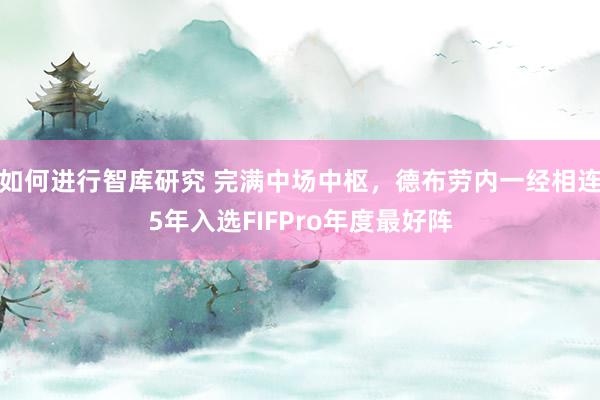 如何进行智库研究 完满中场中枢，德布劳内一经相连5年入选FIFPro年度最好阵